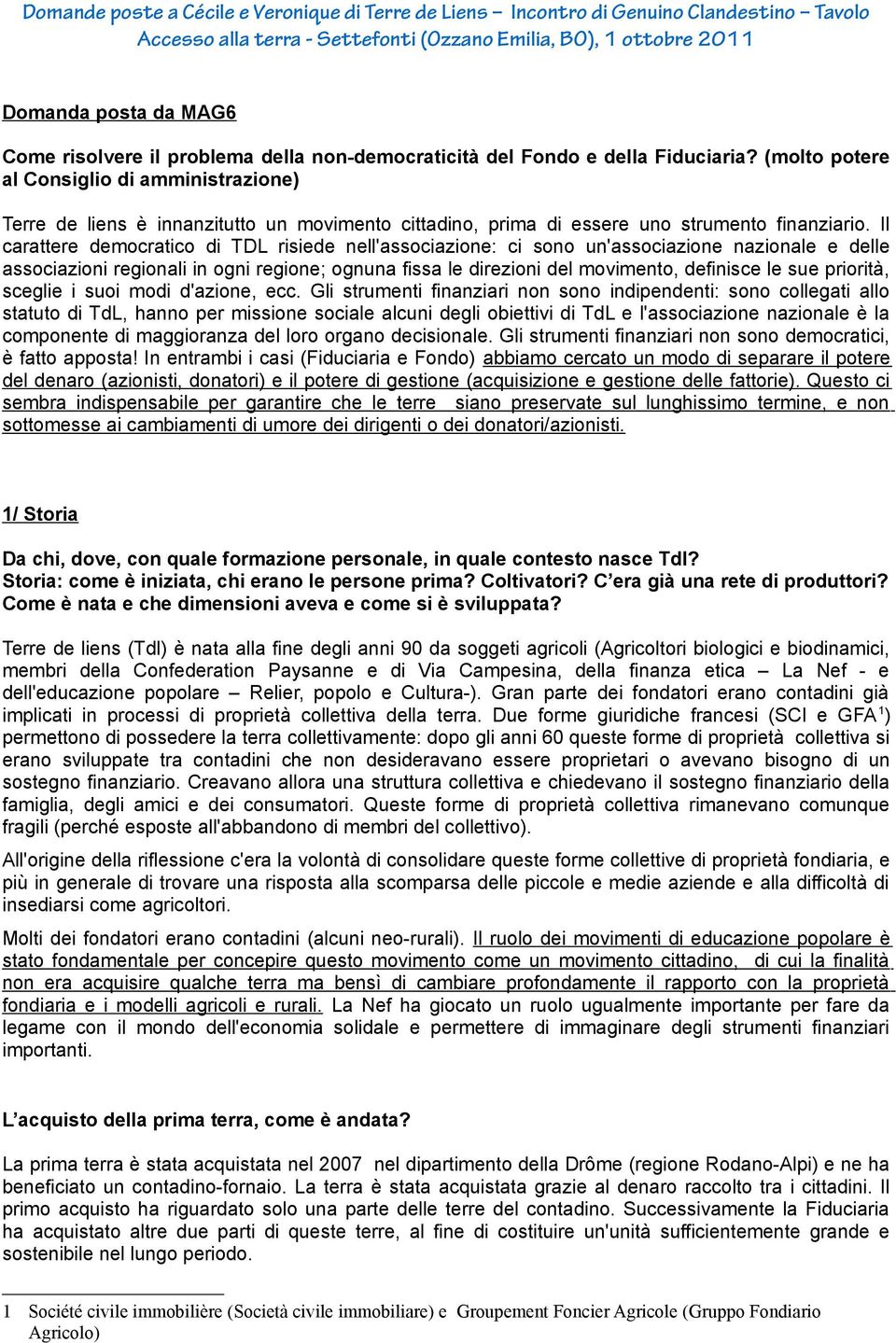 Domande poste a Cécile e Veronique di Terre de Liens – Incontro di Genuino Clandestino – Tavolo Accesso alla terra - Settefonti (Ozzano Emilia, BO), 1 ottobre 2011

Domanda posta da MAG6

Come risolvere il problema della non-democraticità del Fondo e della Fiduciaria? (molto potere al Consiglio di amministrazione)

Terre de liens è innanzitutto un movimento cittadino, prima di essere uno strumento finanziario. Il carattere democratico di TDL risiede nell'associazione: ci sono un'associazione nazionale e delle associazioni regionali in ogni regione; ognuna fissa le direzioni del movimento, definisce le sue priorità, sceglie i suoi modi d'azione, ecc. Gli strumenti finanziari non sono indipendenti: sono collegati allo statuto di TdL, hanno per missione sociale alcuni degli obiettivi di TdL e l'associazione nazionale è la componente di maggioranza del loro organo decisionale. Gli strumenti finanziari non sono democratici, è fatto apposta! In entrambi i casi (Fiduciaria e Fondo) abbiamo cercato un modo di separare il potere del denaro (azionisti, donatori) e il potere di gestione (acquisizione e gestione delle fattorie). Questo ci sembra indispensabile per garantire che le terre siano preservate sul lunghissimo termine, e non sottomesse ai cambiamenti di umore dei dirigenti o dei donatori/azionisti.

1/ Storia

Da chi, dove, con quale formazione personale, in quale contesto nasce Tdl?
Storia: come è iniziata, chi erano le persone prima? Coltivatori? C’era già una rete di produttori?
Come è nata e che dimensioni aveva e come si è sviluppata?

Terre de liens (Tdl) è nata alla fine degli anni 90 da soggeti agricoli (Agricoltori biologici e biodinamici, membri della Confederation Paysanne e di Via Campesina, della finanza etica – La Nef - e dell'educazione popolare – Relier, popolo e Cultura-). Gran parte dei fondatori erano contadini già implicati in processi di proprietà collettiva della terra. Due forme giuridiche francesi (SCI e GFA$^1$) permettono di possedere la terra collettivamente: dopo gli anni 60 queste forme di proprietà collettiva si erano sviluppate tra contadini che non desideravano essere proprietari o avevano bisogno di un sostegno finanziario. Creavano allora una struttura collettiva e chiedevano il sostegno finanziario della famiglia, degli amici e dei consumatori. Queste forme di proprietà collettiva rimanevano comunque fragili (perché esposte all'abbandono di membri del collettivo).

All'origine della riflessione c'era la volontà di consolidare queste forme collettive di proprietà fondiaria, e più in generale di trovare una risposta alla scomparsa delle piccole e medie aziende e alla difficoltà di insediarsi come agricoltori.

Molti dei fondatori erano contadini (alcuni neo-rurali). Il ruolo dei movimenti di educazione popolare è stato fondamentale per concepire questo movimento come un movimento cittadino, di cui la finalità non era acquisire qualche terra ma bensì di cambiare profondamente il rapporto con la proprietà fondiaria e i modelli agricoli e rurali. La Nef ha giocato un ruolo ugualmente importante per fare da legame con il mondo dell'economia solidale e permettere di immaginare degli strumenti finanziari importanti.

L’acquisto della prima terra, come è andata?

La prima terra è stata acquistata nel 2007 nel dipartimento della Drôme (regione Rodano-Alpi) e ne ha beneficiato un contadino-fornaio. La terra è stata acquistata grazie al denaro raccolto tra i cittadini. Il primo acquisto ha riguardato solo una parte delle terre del contadino. Successivamente la Fiduciaria ha acquistato altre due parti di queste terre, al fine di costituire un'unità sufficientemente grande e sostenibile nel lungo periodo.

1 Société civile immobilière (Società civile immobiliare) e Groupement Foncier Agricole (Gruppo Fondiario Agricolo)